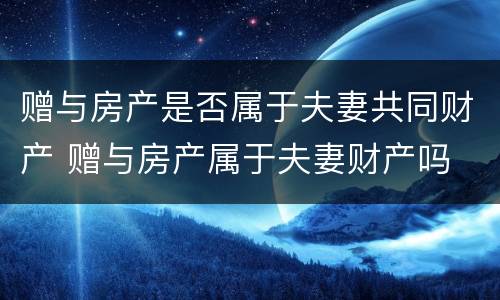 赠与房产是否属于夫妻共同财产 赠与房产属于夫妻财产吗